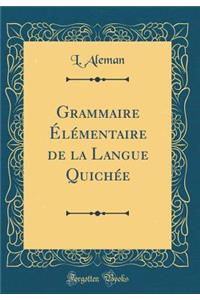 L. Aleman

Grammaire Élémentaire de la Langue Quichée

Forgotten Books